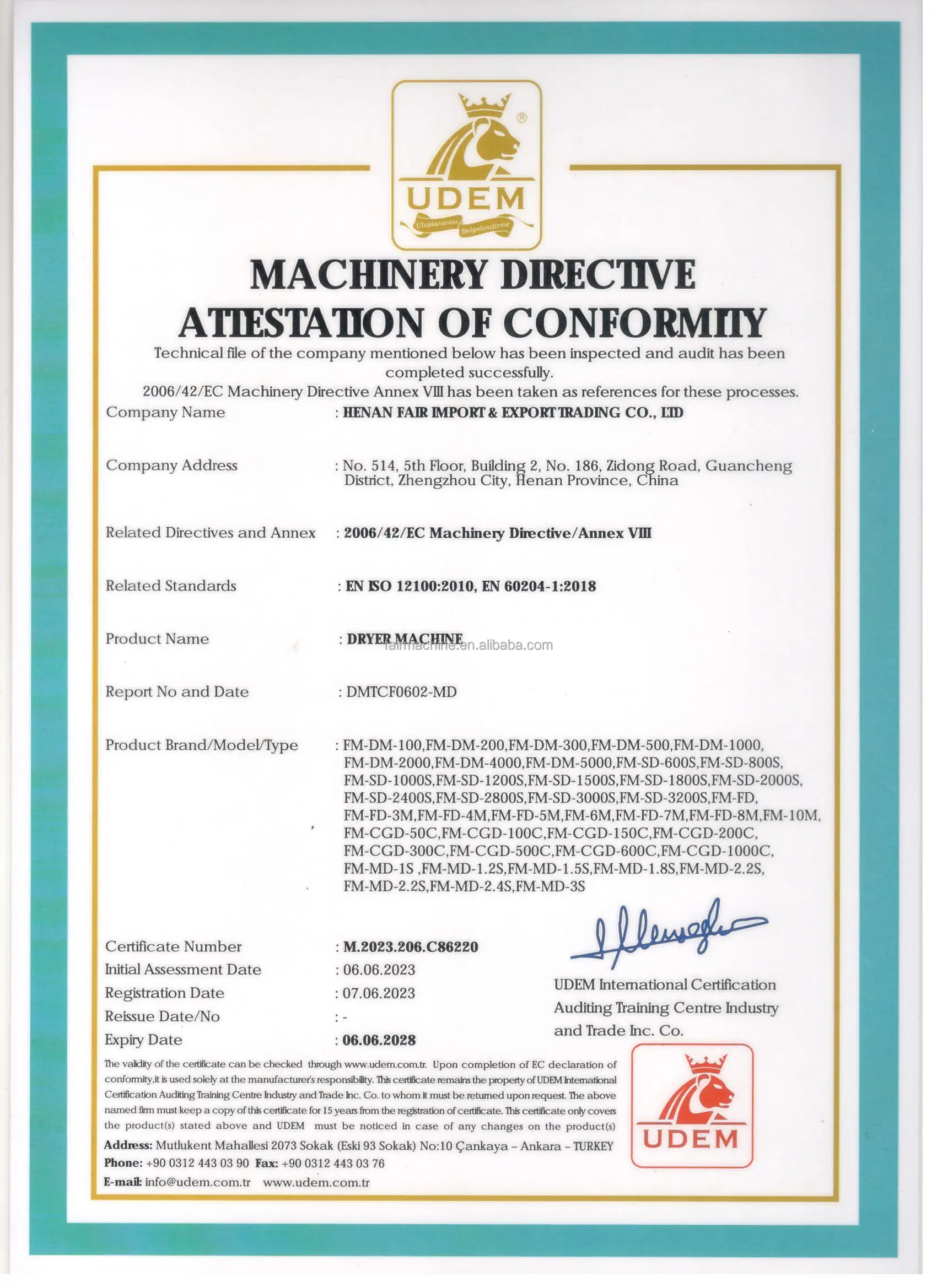 UDEM
Uluslararası Belgelendirme

MACHINERY DIRECTIVE
ATTESTATION OF CONFORMITY

Technical file of the company mentioned below has been inspected and audit has been completed successfully.
2006/42/EC Machinery Directive Annex VIII has been taken as references for these processes.

Company Name : HENAN FAIR IMPORT & EXPORT TRADING CO., LTD

Company Address : No. 514, 5th Floor, Building 2, No. 186, Zidong Road, Guancheng District, Zhengzhou City, Henan Province, China

Related Directives and Annex : 2006/42/EC Machinery Directive/Annex VIII

Related Standards : EN ISO 12100:2010, EN 60204-1:2018

Product Name : DRYER MACHINE

fairmachine.en.alibaba.com

Report No and Date : DMTCF0602-MD

Product Brand/Model/Type : FM-DM-100,FM-DM-200,FM-DM-300,FM-DM-500,FM-DM-1000, FM-DM-2000,FM-DM-4000,FM-DM-5000,FM-SD-600S,FM-SD-800S, FM-SD-1000S,FM-SD-1200S,FM-SD-1500S,FM-SD-1800S,FM-SD-2000S, FM-SD-2400S,FM-SD-2800S,FM-SD-3000S,FM-SD-3200S,FM-FD, FM-FD-3M,FM-FD-4M,FM-FD-5M,FM-6M,FM-FD-7M,FM-FD-8M,FM-10M, FM-CGD-50C,FM-CGD-100C,FM-CGD-150C,FM-CGD-200C, FM-CGD-300C,FM-CGD-500C,FM-CGD-600C,FM-CGD-1000C, FM-MD-1S ,FM-MD-1.2S,FM-MD-1.5S,FM-MD-1.8S,FM-MD-2.2S, FM-MD-2.2S,FM-MD-2.4S,FM-MD-3S

Certificate Number : M.2023.206.C86220
Initial Assessment Date : 06.06.2023
Registration Date : 07.06.2023
Reissue Date/No : -
Expiry Date : 06.06.2028

UDEM International Certification Auditing Training Centre Industry and Trade Inc. Co.

The validity of the certificate can be checked through www.udem.com.tr. Upon completion of EC declaration of conformity,it is used solely at the manufacturer's responsibility. This certificate remains the property of UDEM International Certification Auditing Training Centre Industry and Trade Inc. Co. to whom it must be returned upon request. The above named firm must keep a copy of this certificate for 15 years from the registration of certificate. This certificate only covers the product(s) stated above and UDEM must be noticed in case of any changes on the product(s)
Address: Mutlukent Mahallesi 2073 Sokak (Eski 93 Sokak) No:10 Çankaya – Ankara – TURKEY
Phone: +90 0312 443 03 90 Fax: +90 0312 443 03 76
E-mail: info@udem.com.tr www.udem.com.tr

UDEM